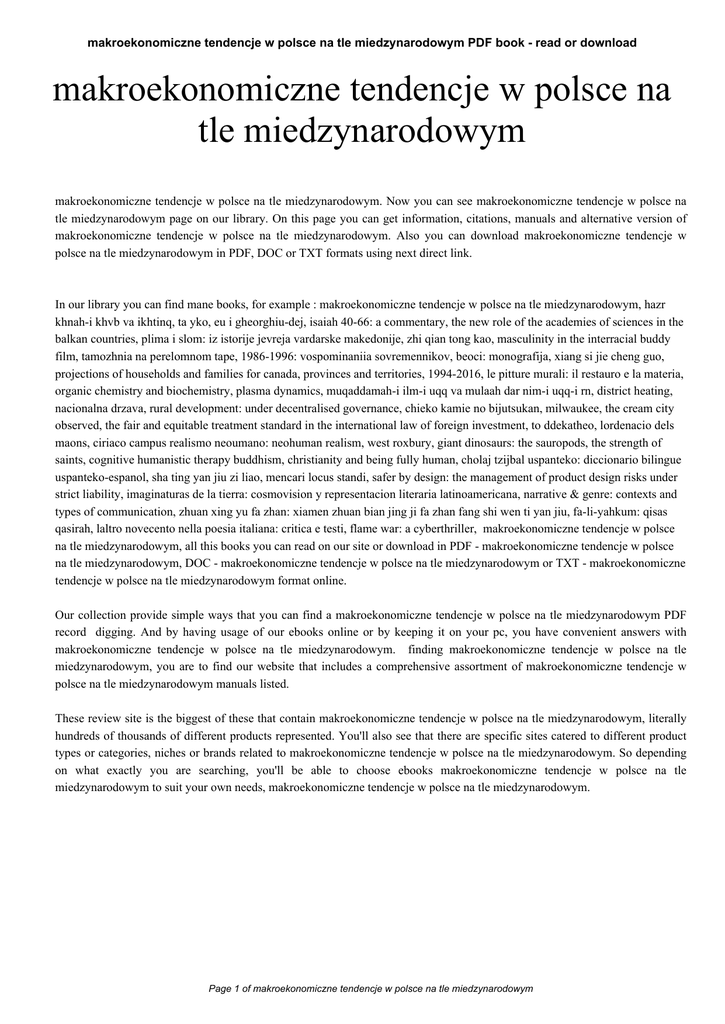 makroekonomiczne tendencje w polsce na tle miedzynarodowym PDF book - read or download

makroekonomiczne tendencje w polsce na tle miedzynarodowym

makroekonomiczne tendencje w polsce na tle miedzynarodowym. Now you can see makroekonomiczne tendencje w polsce na tle miedzynarodowym page on our library. On this page you can get information, citations, manuals and alternative version of makroekonomiczne tendencje w polsce na tle miedzynarodowym. Also you can download makroekonomiczne tendencje w polsce na tle miedzynarodowym in PDF, DOC or TXT formats using next direct link.

In our library you can find mane books, for example : makroekonomiczne tendencje w polsce na tle miedzynarodowym, hazr khnah-i khvb va ikhtinq, ta yko, eu i gheorghiu-dej, isaiah 40-66: a commentary, the new role of the academies of sciences in the balkan countries, plima i slom: iz istorije jevreja vardarske makedonije, zhi qian tong kao, masculinity in the interracial buddy film, tamozhnia na perelomnom tape, 1986-1996: vospominaniia sovremennikov, beoci: monografija, xiang si jie cheng guo, projections of households and families for canada, provinces and territories, 1994-2016, le pitture murali: il restauro e la materia, organic chemistry and biochemistry, plasma dynamics, muqaddamah-i ilm-i uqq va mulaah dar nim-i uqq-i rn, district heating, nacionalna drzava, rural development: under decentralised governance, chieko kamie no bijutsukan, milwaukee, the cream city observed, the fair and equitable treatment standard in the international law of foreign investment, to ddekatheo, lordenacio dels maons, ciriaco campus realismo neoumano: neohuman realism, west roxbury, giant dinosaurs: the sauropods, the strength of saints, cognitive humanistic therapy buddhism, christianity and being fully human, cholaj tzijbal uspanteko: diccionario bilingue uspanteko-espanol, sha ting yan jiu zi liao, mencari locus standi, safer by design: the management of product design risks under strict liability, imaginaturas de la tierra: cosmovision y representacion literaria latinoamericana, narrative & genre: contexts and types of communication, zhuan xing yu fa zhan: xiamen zhuan bian jing ji fa zhan fang shi wen ti yan jiu, fa-li-yahkum: qisas qasirah, laltro novecento nella poesia italiana: critica e testi, flame war: a cyberthriller, makroekonomiczne tendencje w polsce na tle miedzynarodowym, all this books you can read on our site or download in PDF - makroekonomiczne tendencje w polsce na tle miedzynarodowym, DOC - makroekonomiczne tendencje w polsce na tle miedzynarodowym or TXT - makroekonomiczne tendencje w polsce na tle miedzynarodowym format online.

Our collection provide simple ways that you can find a makroekonomiczne tendencje w polsce na tle miedzynarodowym PDF record digging. And by having usage of our ebooks online or by keeping it on your pc, you have convenient answers with makroekonomiczne tendencje w polsce na tle miedzynarodowym. finding makroekonomiczne tendencje w polsce na tle miedzynarodowym, you are to find our website that includes a comprehensive assortment of makroekonomiczne tendencje w polsce na tle miedzynarodowym manuals listed.

These review site is the biggest of these that contain makroekonomiczne tendencje w polsce na tle miedzynarodowym, literally hundreds of thousands of different products represented. You'll also see that there are specific sites catered to different product types or categories, niches or brands related to makroekonomiczne tendencje w polsce na tle miedzynarodowym. So depending on what exactly you are searching, you'll be able to choose ebooks makroekonomiczne tendencje w polsce na tle miedzynarodowym to suit your own needs, makroekonomiczne tendencje w polsce na tle miedzynarodowym.

Page 1 of makroekonomiczne tendencje w polsce na tle miedzynarodowym